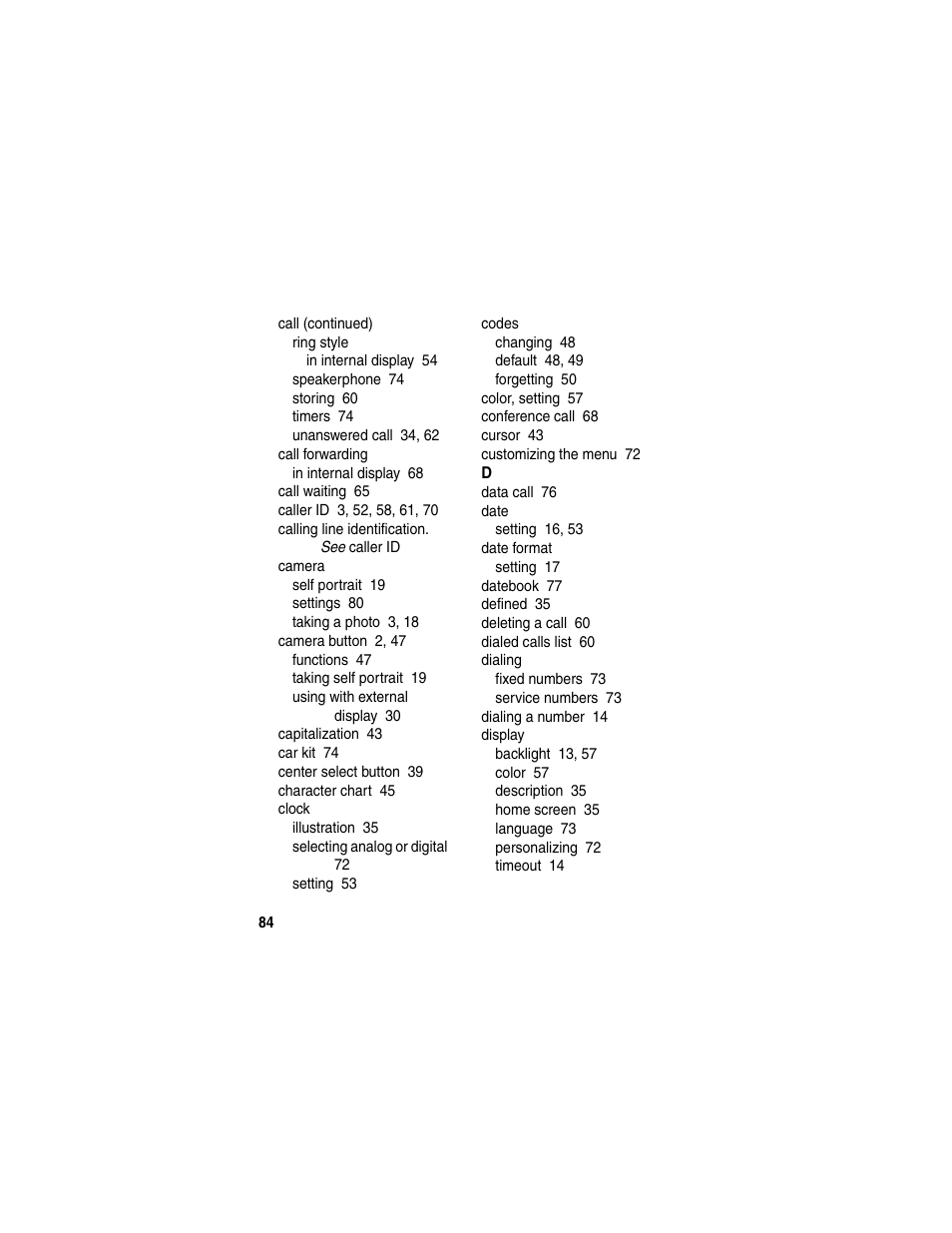 call (continued)
ring style
in internal display 54
speakerphone 74
storing 60
timers 74
unanswered call 34, 62
call forwarding
in internal display 68
call waiting 65
caller ID 3, 52, 58, 61, 70
calling line identification. See caller ID
camera
self portrait 19
settings 80
taking a photo 3, 18
camera button 2, 47
functions 47
taking self portrait 19
using with external display 30
capitalization 43
car kit 74
center select button 39
character chart 45
clock
illustration 35
selecting analog or digital 72
setting 53

codes
changing 48
default 48, 49
forgetting 50
color, setting 57
conference call 68
cursor 43
customizing the menu 72
D
data call 76
date
setting 16, 53
date format
setting 17
datebook 77
defined 35
deleting a call 60
dialed calls list 60
dialing
fixed numbers 73
service numbers 73
dialing a number 14
display
backlight 13, 57
color 57
description 35
home screen 35
language 73
personalizing 72
timeout 14

84